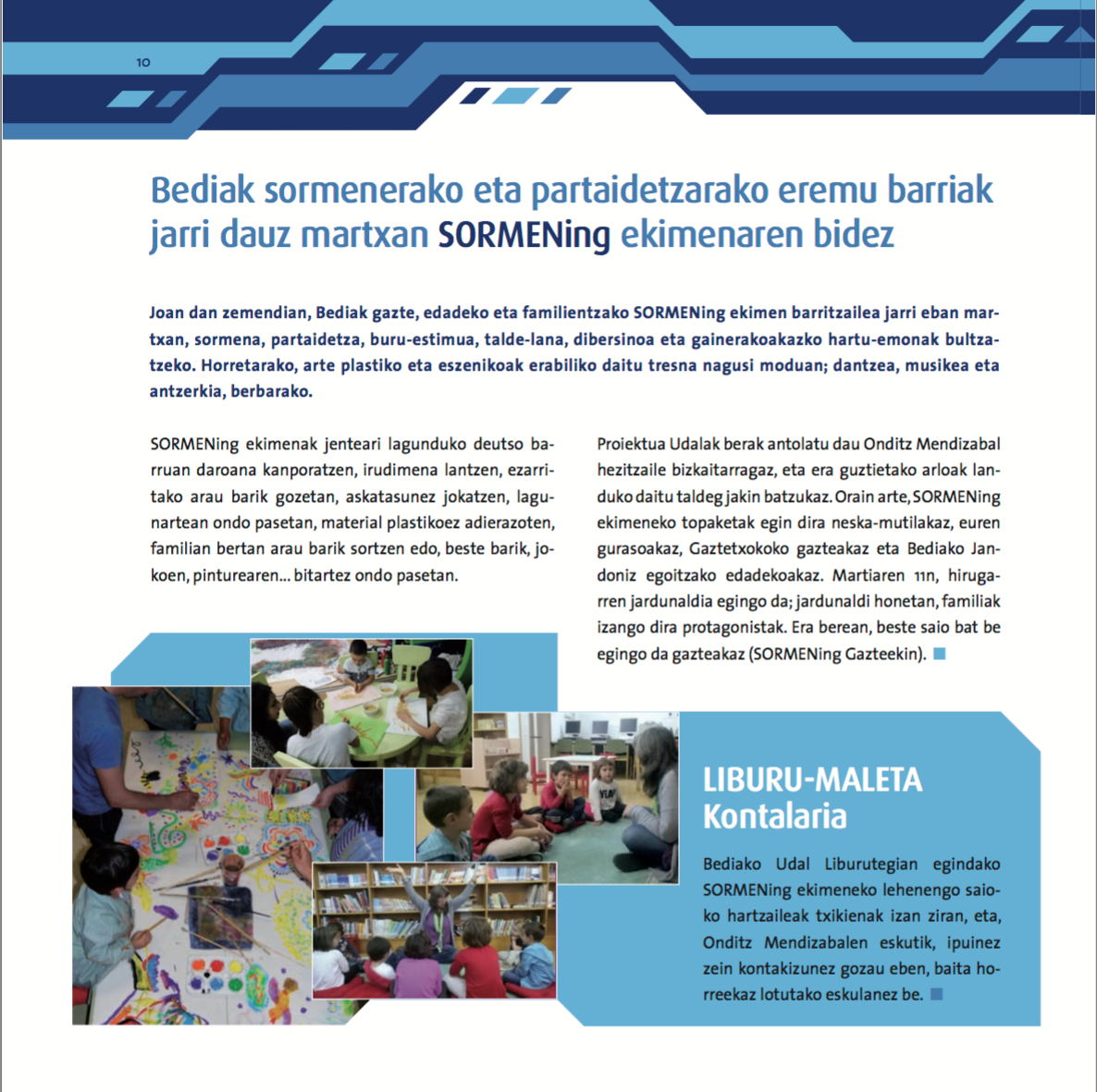 10

Bediak sormenerako eta partaidetzarako eremu barriak jarri dauz martxan SORMENing ekimenaren bidez

Joan dan zemendian, Bediak gazte, edadeko eta familientzako SORMENing ekimen barritzailea jarri eban martxan, sormena, partaidetza, buru-estimua, talde-lana, dibersinoa eta gainerakoakazko hartu-emonak bultzatzeko. Horretarako, arte plastiko eta eszenikoak erabiliko daitu tresna nagusi moduan; dantzea, musikea eta antzerkia, berbarako.

SORMENing ekimenak jenteari lagunduko deutso barruan daroana kanporatzen, irudimena lantzen, ezarritako arau barik gozetan, askatasunez jokatzen, lagunartean ondo pasetan, material plastikoez adierazoten, familian bertan arau barik sortzen edo, beste barik, jokoen, pinturearen... bitartez ondo pasetan.

Proiektua Udalak berak antolatu dau Onditz Mendizabal hezitzaile bizkaitarragaz, eta era guztietako arloak landuko daitu taldeg jakin batzukaz. Orain arte, SORMENing ekimeneko topaketak egin dira neska-mutilakaz, euren gurasoakaz, Gaztetxokoko gazteakaz eta Bediako Jandoniz egoitzako edadekoakaz. Martiaren 11n, hirugarren jardunaldia egingo da; jardunaldi honetan, familiak izango dira protagonistak. Era berean, beste saio bat be egingo da gazteakaz (SORMENing Gazteekin).

LIBURU-MALETA Kontalaria

Bediako Udal Liburutegian egindako SORMENing ekimeneko lehenengo saioko hartzaileak txikienak izan ziran, eta, Onditz Mendizabalen eskutik, ipuinez zein kontakizunez gozau eben, baita horreekaz lotutako eskulanez be.